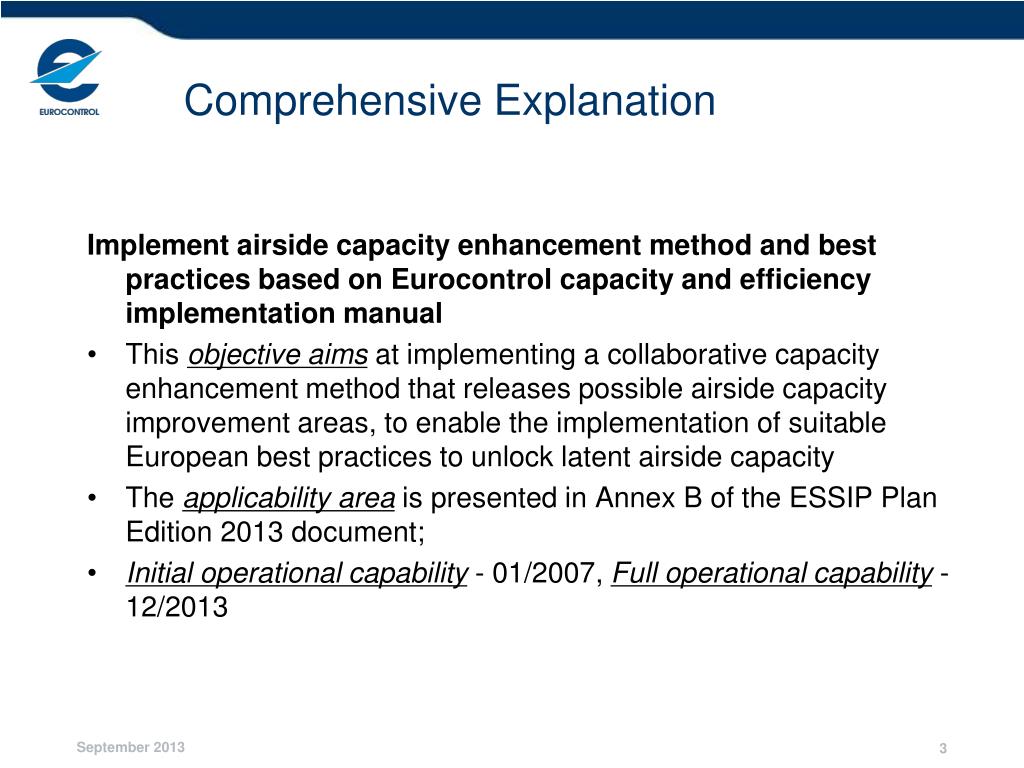 EUROCONTROL

Comprehensive Explanation

Implement airside capacity enhancement method and best practices based on Eurocontrol capacity and efficiency implementation manual

• This objective aims at implementing a collaborative capacity enhancement method that releases possible airside capacity improvement areas, to enable the implementation of suitable European best practices to unlock latent airside capacity
• The applicability area is presented in Annex B of the ESSIP Plan Edition 2013 document;
• Initial operational capability - 01/2007, Full operational capability - 12/2013

September 2013

3